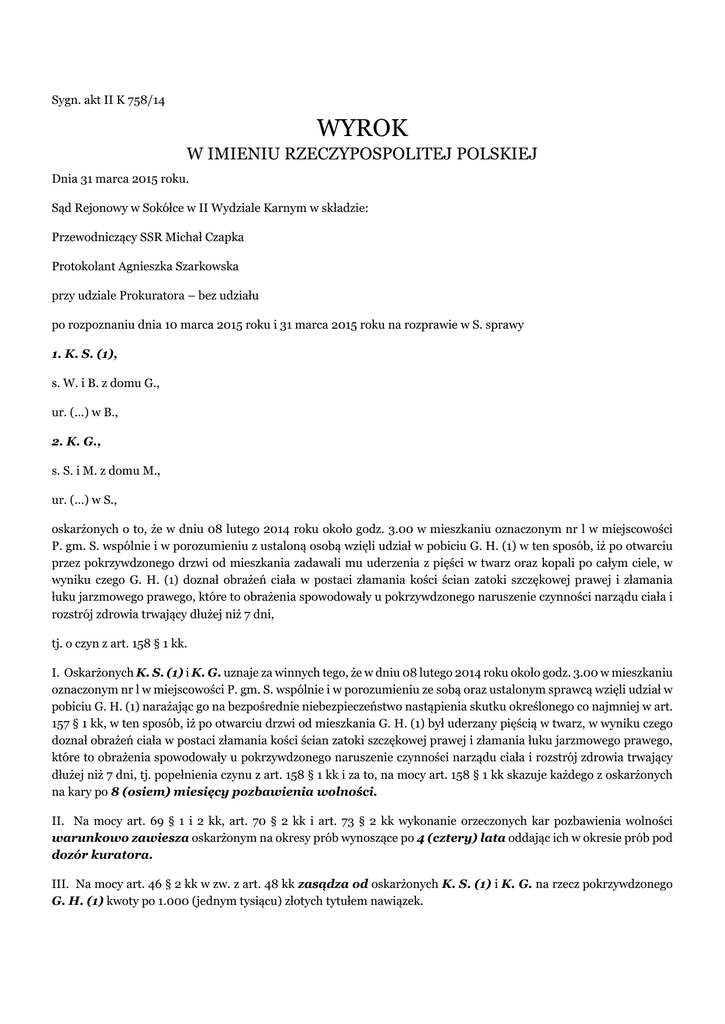 Sygn. akt II K 758/14

WYROK
W IMIENIU RZECZYPOSPOLITEJ POLSKIEJ

Dnia 31 marca 2015 roku.

Sąd Rejonowy w Sokółce w II Wydziale Karnym w składzie:

Przewodniczący SSR Michał Czapka

Protokolant Agnieszka Szarkowska

przy udziale Prokuratora – bez udziału

po rozpoznaniu dnia 10 marca 2015 roku i 31 marca 2015 roku na rozprawie w S. sprawy

1. K. S. (1),

s. W. i B. z domu G.,

ur. (...) w B.,

2. K. G.,

s. S. i M. z domu M.,

ur. (...) w S.,

oskarżonych o to, że w dniu 08 lutego 2014 roku około godz. 3.00 w mieszkaniu oznaczonym nr l w miejscowości P. gm. S. wspólnie i w porozumieniu z ustaloną osobą wzięli udział w pobiciu G. H. (1) w ten sposób, iż po otwarciu przez pokrzywdzonego drzwi od mieszkania zadawali mu uderzenia z pięści w twarz oraz kopali po całym ciele, w wyniku czego G. H. (1) doznał obrażeń ciała w postaci złamania kości ścian zatoki szczękowej prawej i złamania łuku jarzmowego prawego, które to obrażenia spowodowały u pokrzywdzonego naruszenie czynności narządu ciała i rozstrój zdrowia trwający dłużej niż 7 dni,

tj. o czyn z art. 158 § 1 kk.

I. Oskarżonych K. S. (1) i K. G. uznaje za winnych tego, że w dniu 08 lutego 2014 roku około godz. 3.00 w mieszkaniu oznaczonym nr l w miejscowości P. gm. S. wspólnie i w porozumieniu ze sobą oraz ustalonym sprawcą wzięli udział w pobiciu G. H. (1) narażając go na bezpośrednie niebezpieczeństwo nastąpienia skutku określonego co najmniej w art. 157 § 1 kk, w ten sposób, iż po otwarciu drzwi od mieszkania G. H. (1) był uderzany pięścią w twarz, w wyniku czego doznał obrażeń ciała w postaci złamania kości ścian zatoki szczękowej prawej i złamania łuku jarzmowego prawego, które to obrażenia spowodowały u pokrzywdzonego naruszenie czynności narządu ciała i rozstrój zdrowia trwający dłużej niż 7 dni, tj. popełnienia czynu z art. 158 § 1 kk i za to, na mocy art. 158 § 1 kk skazuje każdego z oskarżonych na kary po 8 (osiem) miesięcy pozbawienia wolności.

II. Na mocy art. 69 § 1 i 2 kk, art. 70 § 2 kk i art. 73 § 2 kk wykonanie orzeczonych kar pozbawienia wolności warunkowo zawiesza oskarżonym na okresy prób wynoszące po 4 (cztery) lata oddając ich w okresie prób pod dozór kuratora.

III. Na mocy art. 46 § 2 kk w zw. z art. 48 kk zasądza od oskarżonych K. S. (1) i K. G. na rzecz pokrzywdzonego G. H. (1) kwoty po 1.000 (jednym tysiącu) złotych tytułem nawiązek.